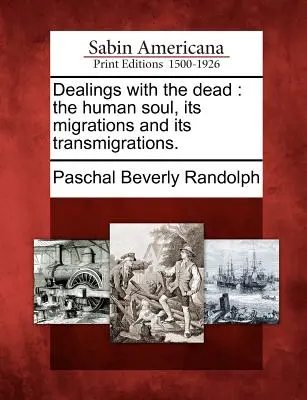 Sabin Americana
Print Editions 1500-1926

Dealings with the dead : the human soul, its migrations and its transmigrations.

Paschal Beverly Randolph